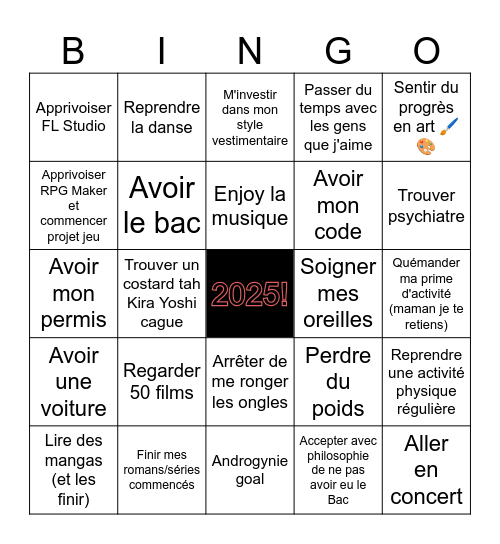 | B | I | N | G | O |
|---|---|---|---|---|
| Apprivoiser FL Studio | Reprendre la danse | M'investir dans mon style vestimentaire | Passer du temps avec les gens que j'aime | Sentir du progrès en art 🖌️🎨 |
| Apprivoiser RPG Maker et commencer projet jeu | Avoir le bac | Enjoy la musique | Avoir mon code | Trouver psychiatre |
| Avoir mon permis | Trouver un costard tah Kira Yoshi cague | 2025! | Soigner mes oreilles | Quémander ma prime d'activité (maman je te retiens) |
| Avoir une voiture | Regarder 50 films | Arrêter de me ronger les ongles | Perdre du poids | Reprendre une activité physique régulière |
| Lire des mangas (et les finir) | Finir mes romans/séries commencés | Androgynie goal | Accepter avec philosophie de ne pas avoir eu le Bac | Aller en concert |